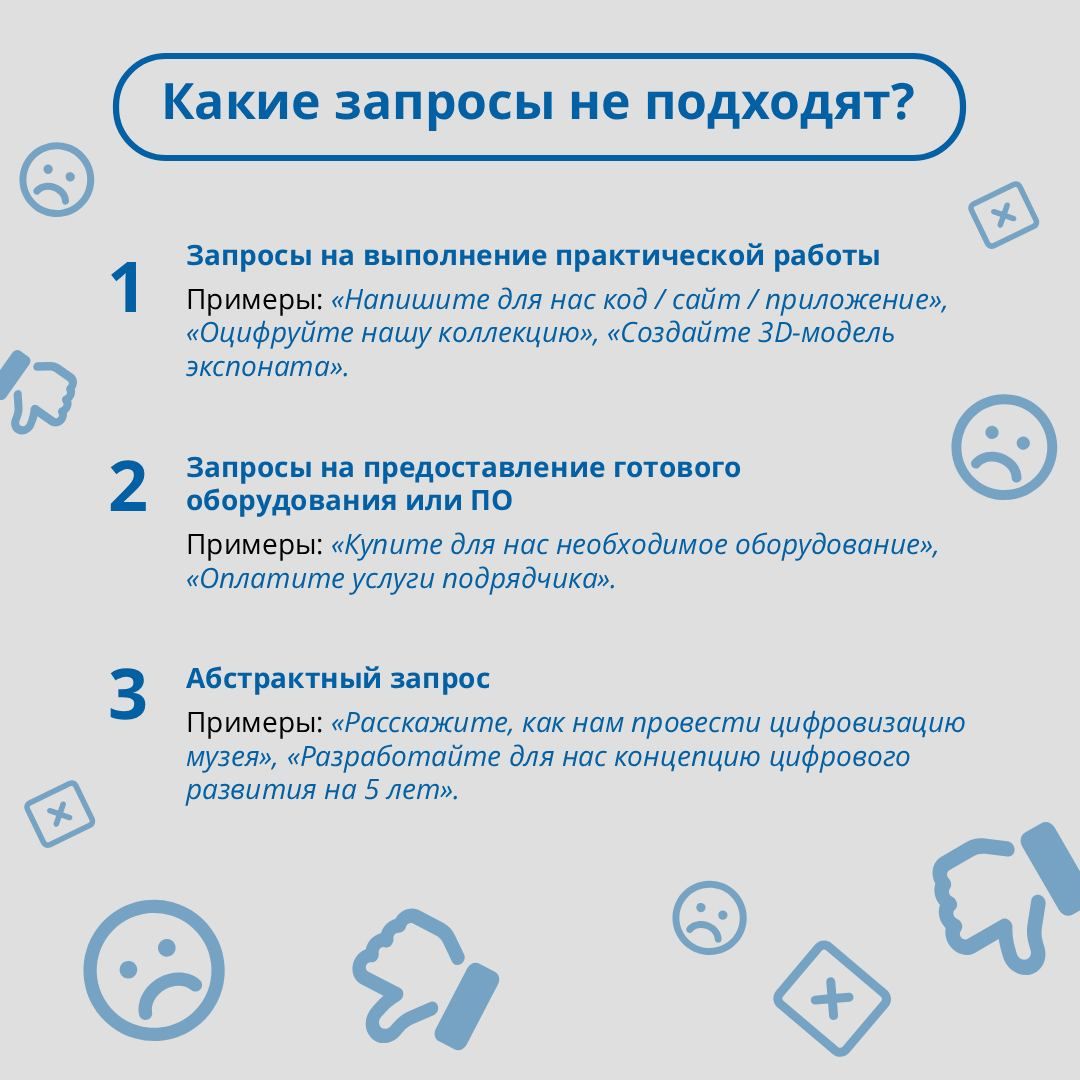 Какие запросы не подходят?

1

Запросы на выполнение практической работы

Примеры: «Напишите для нас код / сайт / приложение», «Оцифруйте нашу коллекцию», «Создайте 3D-модель экспоната».

2

Запросы на предоставление готового оборудования или ПО

Примеры: «Купите для нас необходимое оборудование», «Оплатите услуги подрядчика».

3

Абстрактный запрос

Примеры: «Расскажите, как нам провести цифровизацию музея», «Разработайте для нас концепцию цифрового развития на 5 лет».